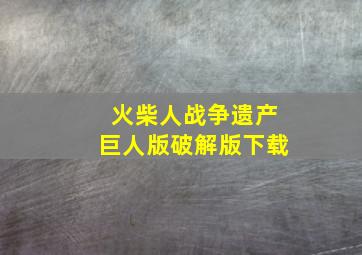 火柴人战争遗产
巨人版破解版下载